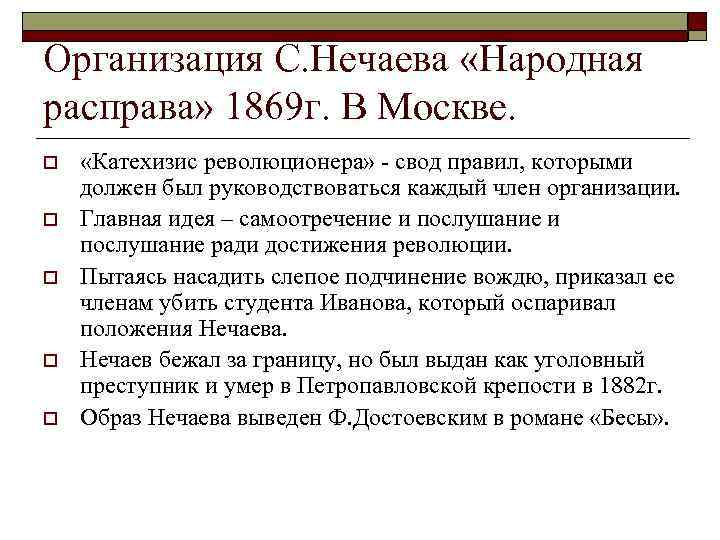 Организация С.Нечаева «Народная расправа» 1869г. В Москве.

«Катехизис революционера» - свод правил, которыми должен был руководствоваться каждый член организации.

Главная идея – самоотречение и послушание и послушание ради достижения революции.

Пытаясь насадить слепое подчинение вождю, приказал ее членам убить студента Иванова, который оспаривал положения Нечаева.

Нечаев бежал за границу, но был выдан как уголовный преступник и умер в Петропавловской крепости в 1882г.

Образ Нечаева выведен Ф.Достоевским в романе «Бесы».